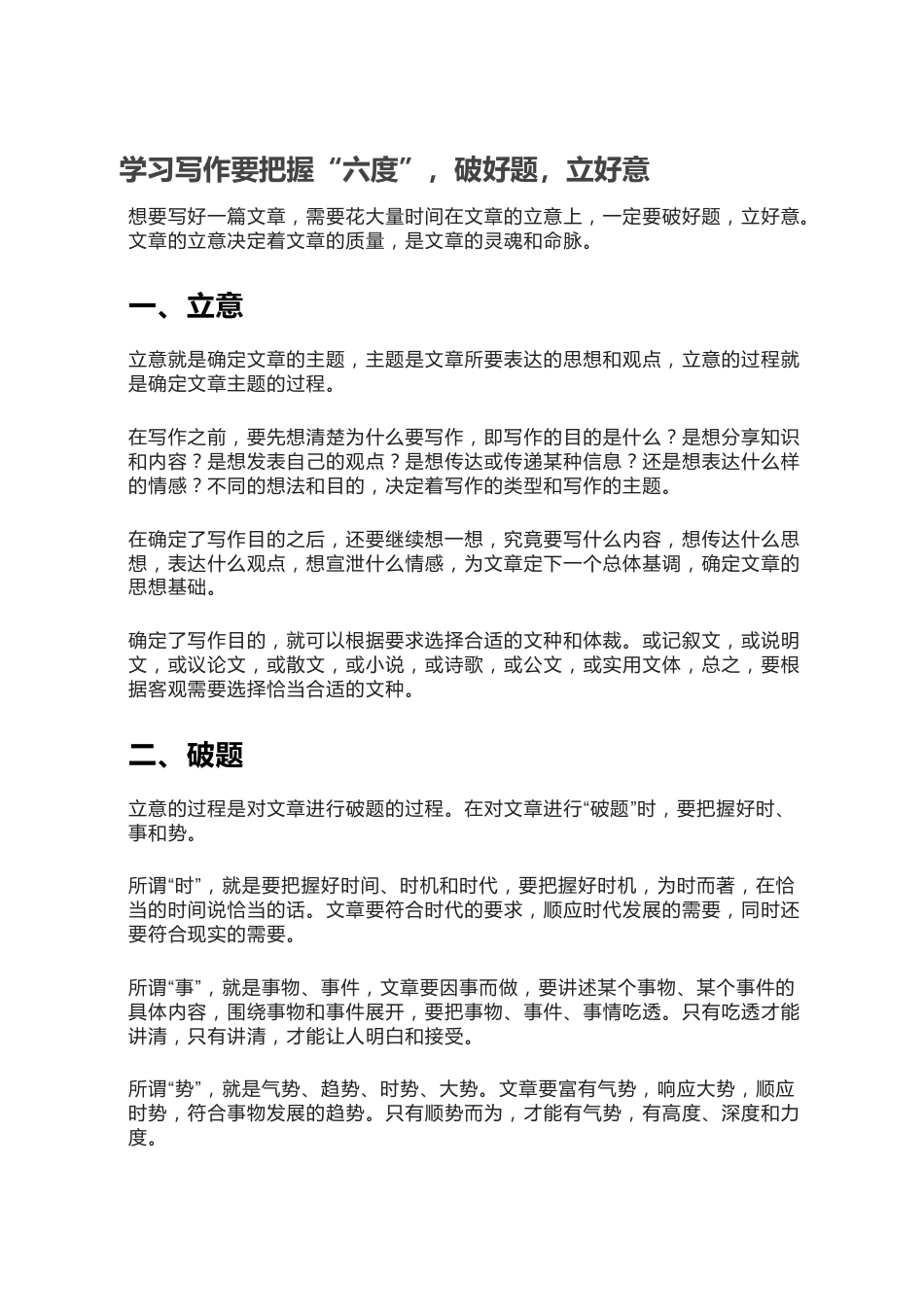 学习写作要把握“六度”，破好题，立好意

想要写好一篇文章，需要花大量时间在文章的立意上，一定要破好题，立好意。文章的立意决定着文章的质量，是文章的灵魂和命脉。

一、立意

立意就是确定文章的主题，主题是文章所要表达的思想和观点，立意的过程就是确定文章主题的过程。

在写作之前，要先想清楚为什么要写作，即写作的目的是什么？是想分享知识和内容？是想发表自己的观点？是想传达或传递某种信息？还是想表达什么样的情感？不同的想法和目的，决定着写作的类型和写作的主题。

在确定了写作目的之后，还要继续想一想，究竟要写什么内容，想传达什么思想，表达什么观点，想宣泄什么情感，为文章定下一个总体基调，确定文章的思想基础。

确定了写作目的，就可以根据要求选择合适的文种和体裁。或记叙文，或说明文，或议论文，或散文，或小说，或诗歌，或公文，或实用文体，总之，要根据客观需要选择恰当合适的文种。

二、破题

立意的过程是对文章进行破题的过程。在对文章进行“破题”时，要把握好时、事和势。

所谓“时”，就是要把握好时间、时机和时代，要把握好时机，为时而著，在恰当的时间说恰当的话。文章要符合时代的要求，顺应时代发展的需要，同时还要符合现实的需要。

所谓“事”，就是事物、事件，文章要因事而做，要讲述某个事物、某个事件的具体内容，围绕事物和事件展开，要把事物、事件、事情吃透。只有吃透才能讲清，只有讲清，才能让人明白和接受。

所谓“势”，就是气势、趋势、时势、大势。文章要富有气势，响应大势，顺应时势，符合事物发展的趋势。只有顺势而为，才能有气势，有高度、深度和力度。